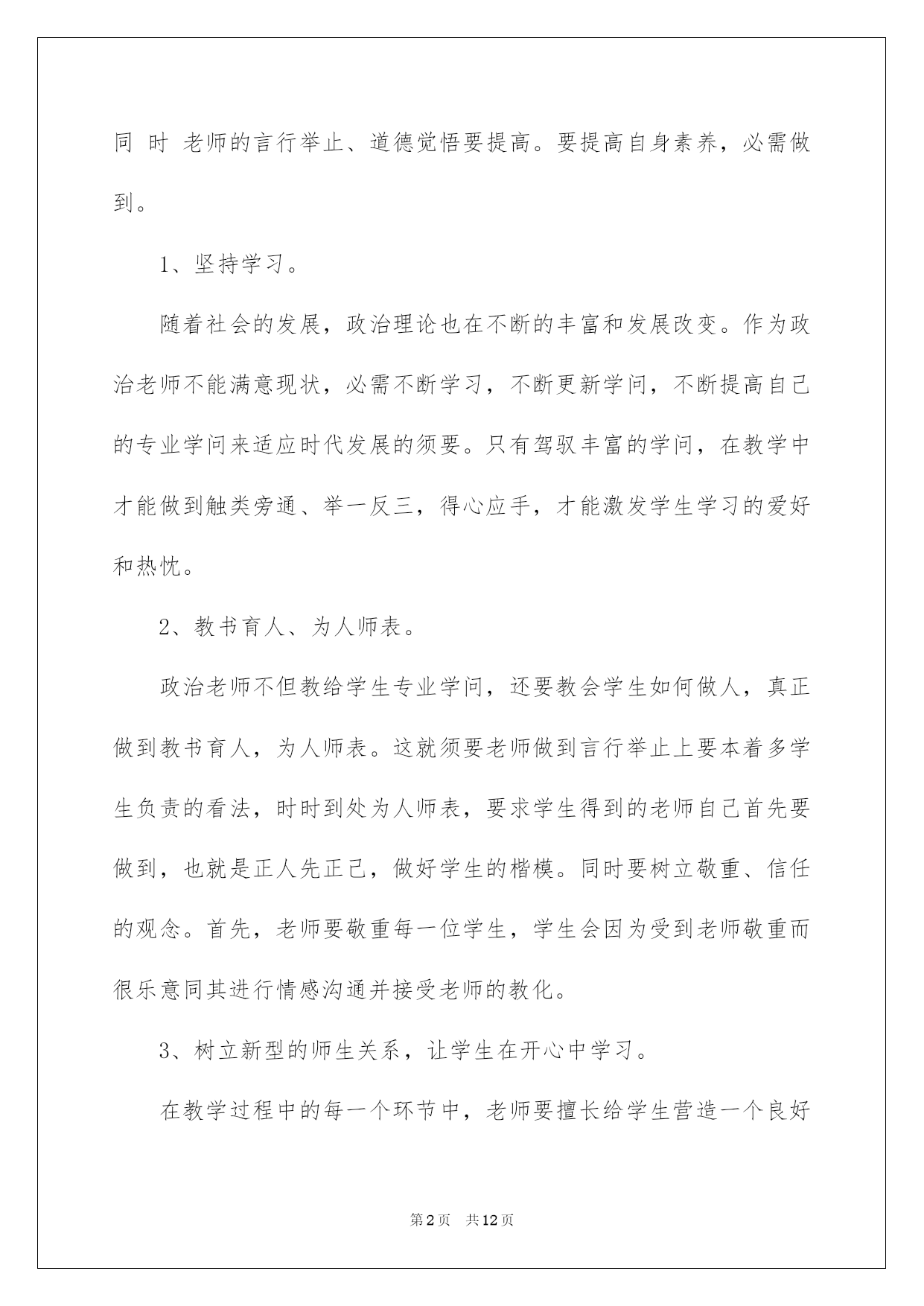 同 时 老师的言行举止、道德觉悟要提高。要提高自身素养，必需做到。

1、坚持学习。

随着社会的发展，政治理论也在不断的丰富和发展改变。作为政治老师不能满意现状，必需不断学习，不断更新学问，不断提高自己的专业学问来适应时代发展的须要。只有驾驭丰富的学问，在教学中才能做到触类旁通、举一反三，得心应手，才能激发学生学习的爱好和热忱。

2、教书育人、为人师表。

政治老师不但教给学生专业学问，还要教会学生如何做人，真正做到教书育人，为人师表。这就须要老师做到言行举止上要本着多学生负责的看法，时时到处为人师表，要求学生得到的老师自己首先要做到，也就是正人先正己，做好学生的楷模。同时要树立敬重、信任的观念。首先，老师要敬重每一位学生，学生会因为受到老师敬重而很乐意同其进行情感沟通并接受老师的教化。

3、树立新型的师生关系，让学生在开心中学习。

在教学过程中的每一个环节中，老师要擅长给学生营造一个良好

第2页 共12页